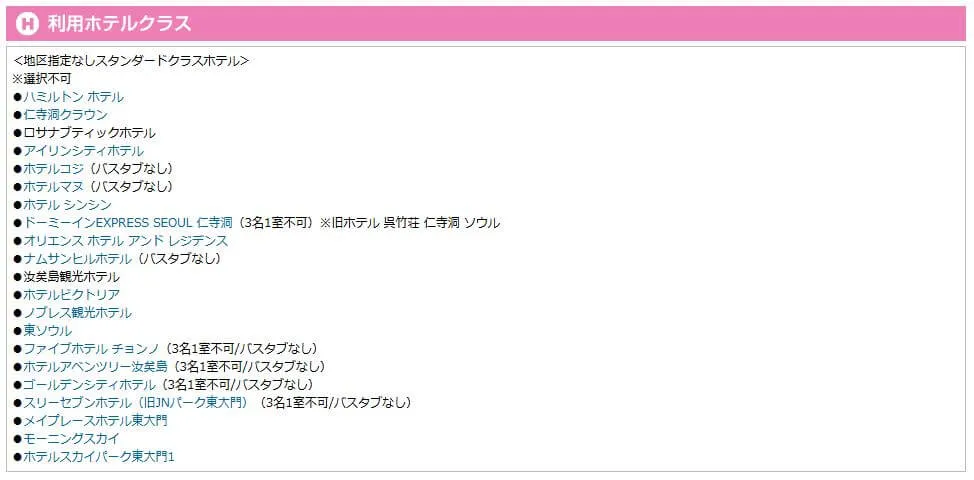 H 利用ホテルクラス

<地区指定なしスタンダードクラスホテル>
※選択不可
●ハミルトン ホテル
●仁寺洞クラウン
●ロサナブティックホテル
●アイリンシティホテル
●ホテルコジ（バスタブなし）
●ホテルマヌ（バスタブなし）
●ホテル シンシン
●ドーミーインEXPRESS SEOUL 仁寺洞（3名1室不可）※旧ホテル 呉竹荘 仁寺洞 ソウル
●オリエンス ホテル アンド レジデンス
●ナムサンヒルホテル（バスタブなし）
●汝矣島観光ホテル
●ホテルビクトリア
●ノブレス観光ホテル
●東ソウル
●ファイブホテル チョンノ（3名1室不可/バスタブなし）
●ホテルアベンツリー汝矣島（3名1室不可/バスタブなし）
●ゴールデンシティホテル（3名1室不可/バスタブなし）
●スリーセブンホテル（旧JNパーク東大門）（3名1室不可/バスタブなし）
●メイプレースホテル東大門
●モーニングスカイ
●ホテルスカイパーク東大門1